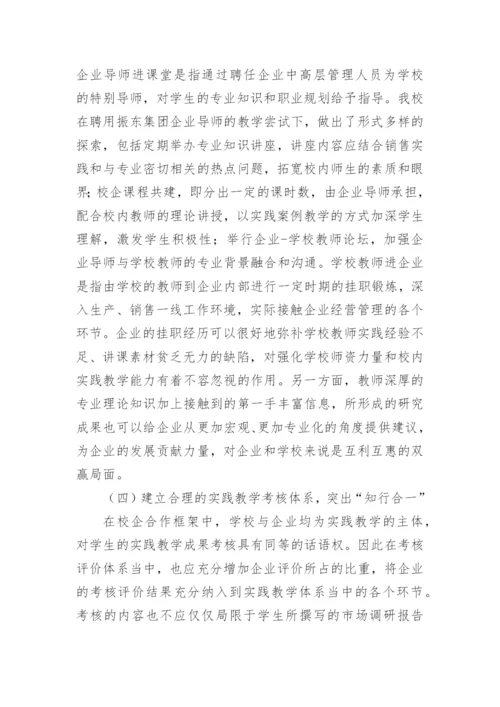 企业导师进课堂是指通过聘任企业中高层管理人员为学校的特别导师，对学生的专业知识和职业规划给予指导。我校在聘用振东集团企业导师的教学尝试下，做出了形式多样的探索，包括定期举办专业知识讲座，讲座内容应结合销售实践和与专业密切相关的热点问题，拓宽校内师生的素质和眼界；校企课程共建，即分出一定的课时数，由企业导师承担，配合校内教师的理论讲授，以实践案例教学的方式加深学生理解，激发学生积极性；举行企业-学校教师论坛，加强企业导师与学校教师的专业背景融合和沟通。学校教师进企业是指由学校的教师到企业内部进行一定时期的挂职锻炼，深入生产、销售一线工作环境，实际接触企业经营管理的各个环节。企业的挂职经历可以很好地弥补学校教师实践经验不足、讲课素材贫乏无力的缺陷，对强化学校师资力量和校内实践教学能力有着不容忽视的作用。另一方面，教师深厚的专业理论知识加上接触到的第一手丰富信息，所形成的研究成果也可以给企业从更加宏观、更加专业化的角度提供建议，为企业的发展贡献力量，对企业和学校来说是互利互惠的双赢局面。

（四）建立合理的实践教学考核体系，突出“知行合一”

在校企合作框架中，学校与企业均为实践教学的主体，对学生的实践教学成果考核具有同等的话语权。因此在考核评价体系当中，也应充分增加企业评价所占的比重，将企业的考核评价结果充分纳入到实践教学体系当中的各个环节。考核的内容也不应仅仅局限于学生所撰写的市场调研报告